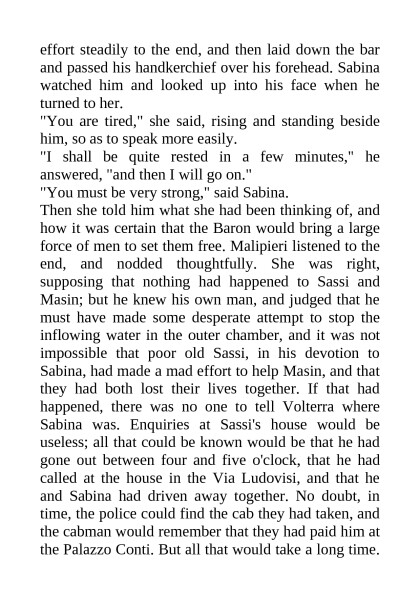 effort steadily to the end, and then laid down the bar and passed his handkerchief over his forehead. Sabina watched him and looked up into his face when he turned to her.

"You are tired," she said, rising and standing beside him, so as to speak more easily.

"I shall be quite rested in a few minutes," he answered, "and then I will go on."

"You must be very strong," said Sabina.

Then she told him what she had been thinking of, and how it was certain that the Baron would bring a large force of men to set them free. Malipieri listened to the end, and nodded thoughtfully. She was right, supposing that nothing had happened to Sassi and Masin; but he knew his own man, and judged that he must have made some desperate attempt to stop the inflowing water in the outer chamber, and it was not impossible that poor old Sassi, in his devotion to Sabina, had made a mad effort to help Masin, and that they had both lost their lives together. If that had happened, there was no one to tell Volterra where Sabina was. Enquiries at Sassi's house would be useless; all that could be known would be that he had gone out between four and five o'clock, that he had called at the house in the Via Ludovisi, and that he and Sabina had driven away together. No doubt, in time, the police could find the cab they had taken, and the cabman would remember that they had paid him at the Palazzo Conti. But all that would take a long time.